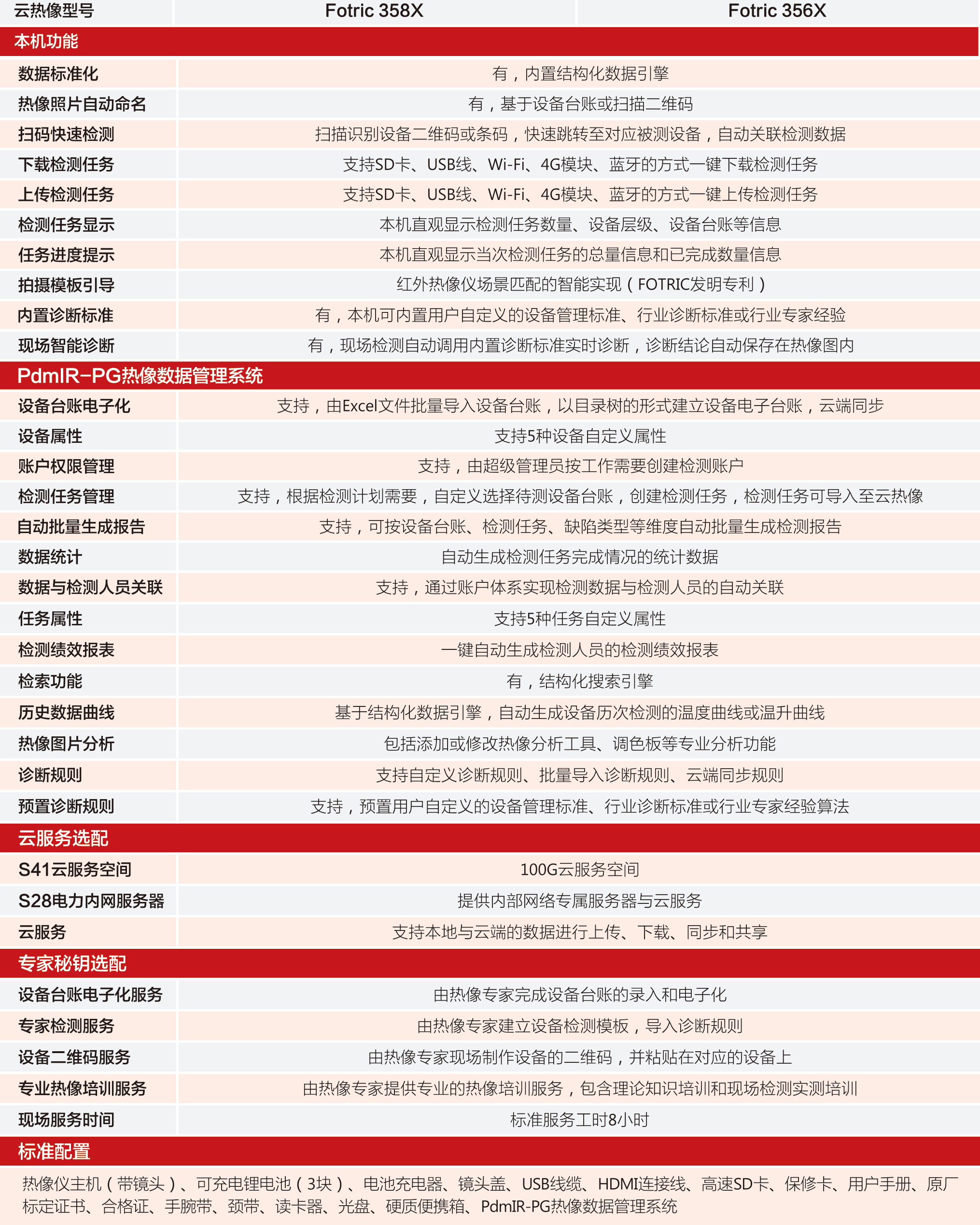 | 云热像型号 | Fotric 358X | Fotric 356X |
|---|---|---|
| 本机功能 | | |
| 数据标准化 | 有，内置结构化数据引擎 | |
| 热像照片自动命名 | 有，基于设备台账或扫描二维码 | |
| 扫码快速检测 | 扫描识别设备二维码或条码，快速跳转至对应被测设备，自动关联检测数据 | |
| 下载检测任务 | 支持SD卡、USB线、Wi-Fi、4G模块、蓝牙的方式一键下载检测任务 | |
| 上传检测任务 | 支持SD卡、USB线、Wi-Fi、4G模块、蓝牙的方式一键上传检测任务 | |
| 检测任务显示 | 本机直观显示检测任务数量、设备层级、设备台账等信息 | |
| 任务进度提示 | 本机直观显示当次检测任务的总量信息和已完成数量信息 | |
| 拍摄模板引导 | 红外热像仪场景匹配的智能实现（FOTRIC发明专利） | |
| 内置诊断标准 | 有，本机可内置用户自定义的设备管理标准、行业诊断标准或行业专家经验 | |
| 现场智能诊断 | 有，现场检测自动调用内置诊断标准实时诊断，诊断结论自动保存在热像图内 | |
| PdmIR-PG热像数据管理系统 | | |
| 设备台账电子化 | 支持，由Excel文件批量导入设备台账，以目录树的形式建立设备电子台账，云端同步 | |
| 设备属性 | 支持5种设备自定义属性 | |
| 账户权限管理 | 支持，由超级管理员按工作需要创建检测账户 | |
| 检测任务管理 | 支持，根据检测计划需要，自定义选择待测设备台账，创建检测任务，检测任务可导入至云热像 | |
| 自动批量生成报告 | 支持，可按设备台账、检测任务、缺陷类型等维度自动批量生成检测报告 | |
| 数据统计 | 自动生成检测任务完成情况的统计数据 | |
| 数据与检测人员关联 | 支持，通过账户体系实现检测数据与检测人员的自动关联 | |
| 任务属性 | 支持5种任务自定义属性 | |
| 检测绩效报表 | 一键自动生成检测人员的检测绩效报表 | |
| 检索功能 | 有，结构化搜索引擎 | |
| 历史数据曲线 | 基于结构化数据引擎，自动生成设备历次检测的温度曲线或温升曲线 | |
| 热像图片分析 | 包括添加或修改热像分析工具、调色板等专业分析功能 | |
| 诊断规则 | 支持自定义诊断规则、批量导入诊断规则、云端同步规则 | |
| 预置诊断规则 | 支持，预置用户自定义的设备管理标准、行业诊断标准或行业专家经验算法 | |
| 云服务选配 | | |
| S41云服务空间 | 100G云服务空间 | |
| S28电力内网服务器 | 提供内部网络专属服务器与云服务 | |
| 云服务 | 支持本地与云端的数据进行上传、下载、同步和共享 | |
| 专家秘钥选配 | | |
| 设备台账电子化服务 | 由热像专家完成设备台账的录入和电子化 | |
| 专家检测服务 | 由热像专家建立设备检测模板，导入诊断规则 | |
| 设备二维码服务 | 由热像专家现场制作设备的二维码，并粘贴在对应的设备上 | |
| 专业热像培训服务 | 由热像专家提供专业的热像培训服务，包含理论知识培训和现场检测实测培训 | |
| 现场服务时间 | 标准服务工时8小时 | |
| 标准配置 | | |

热像仪主机（带镜头）、可充电锂电池（3块）、电池充电器、镜头盖、USB线缆、HDMI连接线、高速SD卡、保修卡、用户手册、原厂标定证书、合格证、手腕带、颈带、读卡器、光盘、硬质便携箱、PdmIR-PG热像数据管理系统